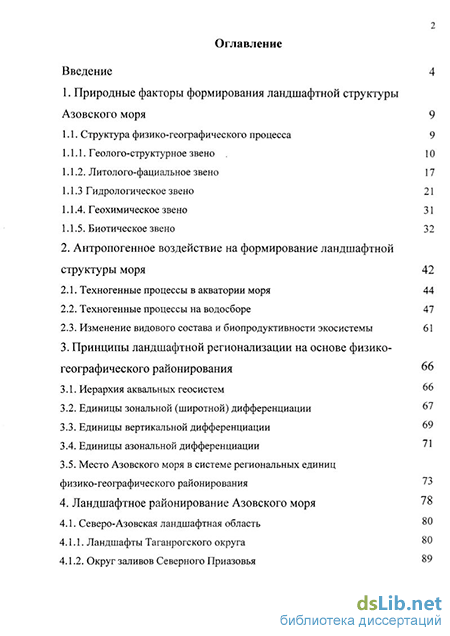 2

Оглавление

Введение 4

1. Природные факторы формирования ландшафтной структуры Азовского моря 9

1.1. Структура физико-географического процесса 9

1.1.1. Геолого-структурное звено 10

1.1.2. Литолого-фациальное звено 17

1.1.3 Гидрологическое звено 21

1.1.4. Геохимическое звено 31

1.1.5. Биотическое звено 32

2. Антропогенное воздействие на формирование ландшафтной структуры моря 42

2.1. Техногенные процессы в акватории моря 44

2.2. Техногенные процессы на водосборе 47

2.3. Изменение видового состава и биопродуктивности экосистемы 61

3. Принципы ландшафтной регионализации на основе физико-географического районирования 66

3.1. Иерархия аквальных геосистем 66

3.2. Единицы зональной (широтной) дифференциации 67

3.3. Единицы вертикальной дифференциации 69

3.4. Единицы азональной дифференциации 71

3.5. Место Азовского моря в системе региональных единиц физико-географического районирования 73

4. Ландшафтное районирование Азовского моря 78

4.1. Северо-Азовская ландшафтная область 80

4.1.1. Ландшафты Таганрогского округа 80

4.1.2. Округ заливов Северного Приазовья 89

dsLib.net
библиотека диссертаций